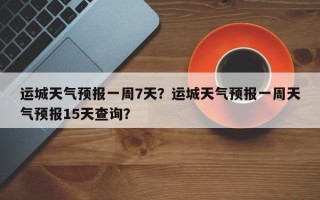 运城天气预报一周7天？运城天气预报一周天气预报15天查询？